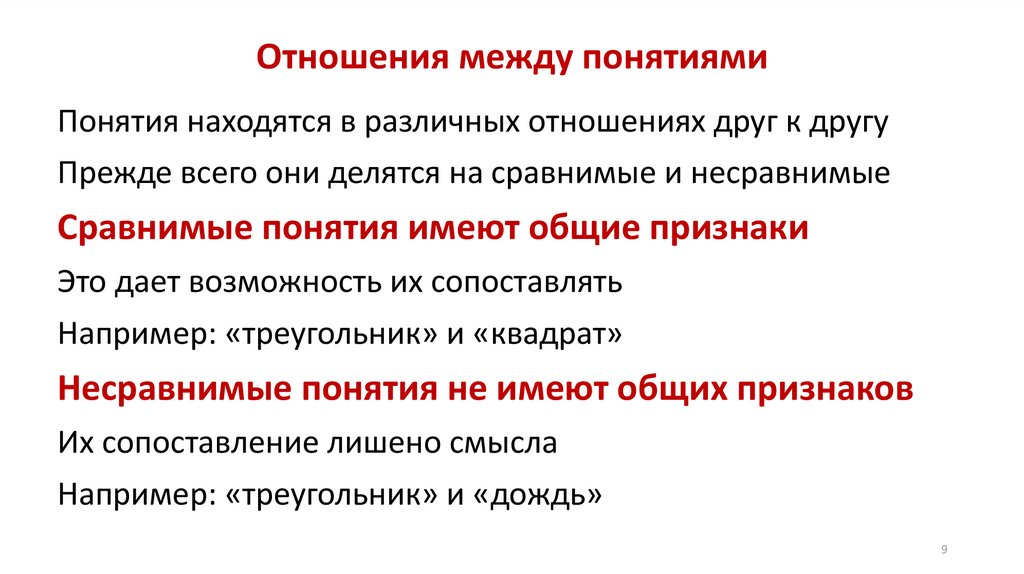 Отношения между понятиями

Понятия находятся в различных отношениях друг к другу

Прежде всего они делятся на сравнимые и несравнимые

Сравнимые понятия имеют общие признаки

Это дает возможность их сопоставлять

Например: «треугольник» и «квадрат»

Несравнимые понятия не имеют общих признаков

Их сопоставление лишено смысла

Например: «треугольник» и «дождь»

9